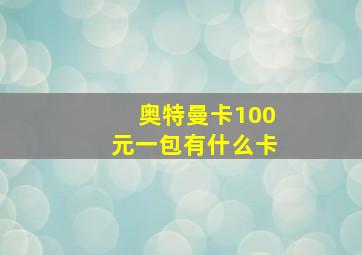 奥特曼卡100元一包有什么卡